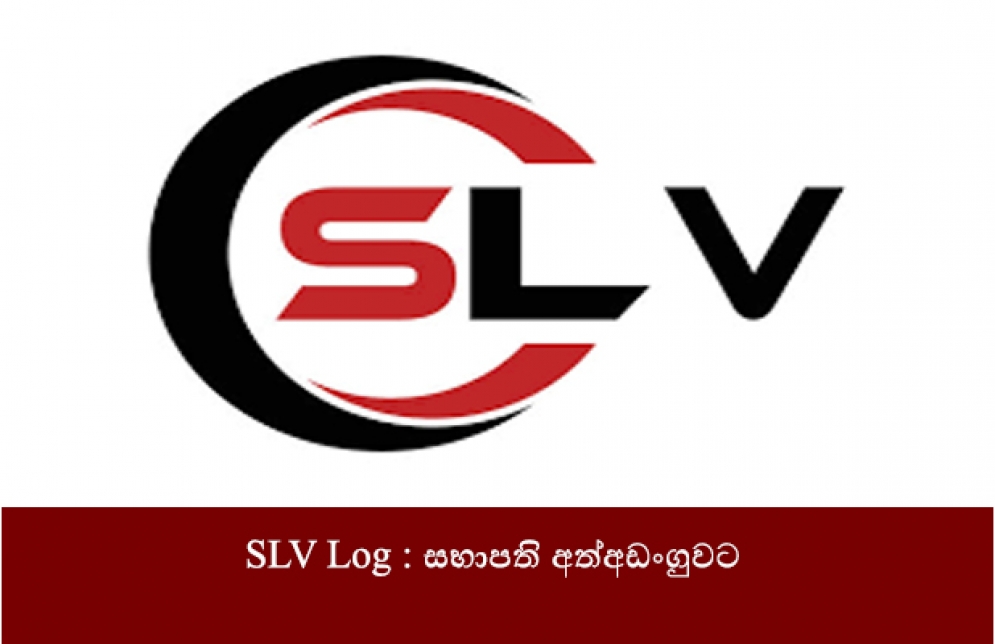 SLV

SLV Log : සභාපති අත්අඩංගුවට